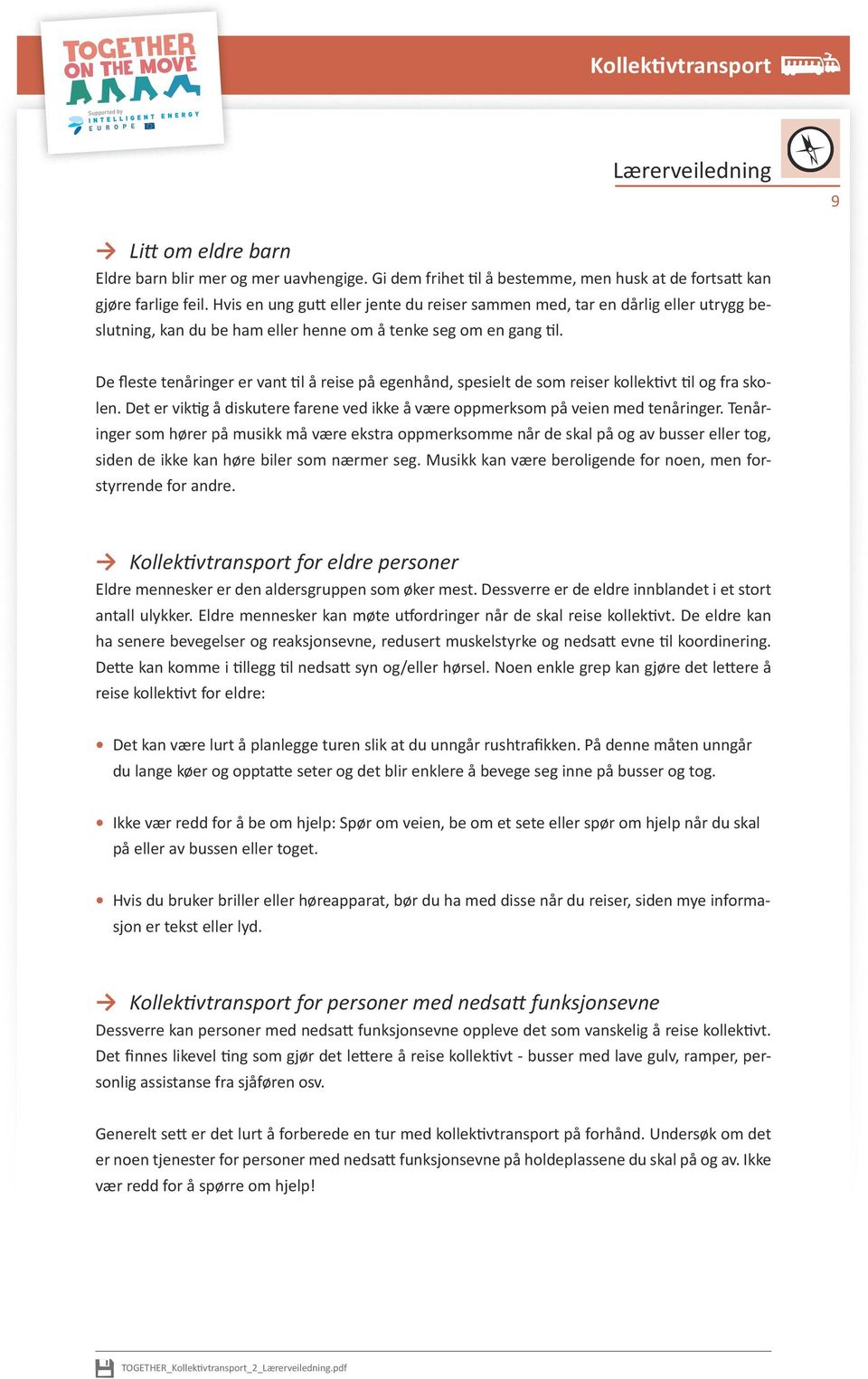 TOGETHER ON THE MOVE

Supported by INTELLIGENT ENERGY EUROPE

Kollektivtransport

Lærerveiledning

9

Litt om eldre barn

Eldre barn blir mer og mer uavhengige. Gi dem frihet til å bestemme, men husk at de fortsatt kan gjøre farlige feil. Hvis en ung gutt eller jente du reiser sammen med, tar en dårlig eller utrygg beslutning, kan du be ham eller henne om å tenke seg om en gang til.

De fleste tenåringer er vant til å reise på egenhånd, spesielt de som reiser kollektivt til og fra skolen. Det er viktig å diskutere farene ved ikke å være oppmerksom på veien med tenåringer. Tenåringer som hører på musikk må være ekstra oppmerksomme når de skal på og av busser eller tog, siden de ikke kan høre biler som nærmer seg. Musikk kan være beroligende for noen, men forstyrrende for andre.

Kollektivtransport for eldre personer

Eldre mennesker er den aldersgruppen som øker mest. Dessverre er de eldre innblandet i et stort antall ulykker. Eldre mennesker kan møte utfordringer når de skal reise kollektivt. De eldre kan ha senere bevegelser og reaksjonsevne, redusert muskelstyrke og nedsatt evne til koordinering. Dette kan komme i tillegg til nedsatt syn og/eller hørsel. Noen enkle grep kan gjøre det lettere å reise kollektivt for eldre:

• Det kan være lurt å planlegge turen slik at du unngår rushtrafikken. På denne måten unngår du lange køer og opptatte seter og det blir enklere å bevege seg inne på busser og tog.

• Ikke vær redd for å be om hjelp: Spør om veien, be om et sete eller spør om hjelp når du skal på eller av bussen eller toget.

• Hvis du bruker briller eller høreapparat, bør du ha med disse når du reiser, siden mye informasjon er tekst eller lyd.

Kollektivtransport for personer med nedsatt funksjonsevne

Dessverre kan personer med nedsatt funksjonsevne oppleve det som vanskelig å reise kollektivt. Det finnes likevel ting som gjør det lettere å reise kollektivt - busser med lave gulv, ramper, personlig assistanse fra sjåføren osv.

Generelt sett er det lurt å forberede en tur med kollektivtransport på forhånd. Undersøk om det er noen tjenester for personer med nedsatt funksjonsevne på holdeplassene du skal på og av. Ikke vær redd for å spørre om hjelp!

TOGETHER_Kollektivtransport_2_Lærerveiledning.pdf